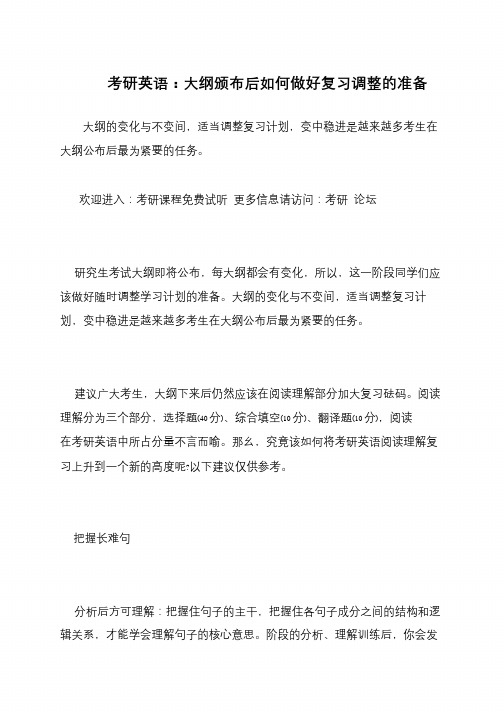 考研英语：大纲颁布后如何做好复习调整的准备

大纲的变化与不变间，适当调整复习计划，变中稳进是越来越多考生在大纲公布后最为紧要的任务。

欢迎进入：考研课程免费试听 更多信息请访问：考研 论坛

研究生考试大纲即将公布，每大纲都会有变化，所以，这一阶段同学们应该做好随时调整学习计划的准备。大纲的变化与不变间，适当调整复习计划，变中稳进是越来越多考生在大纲公布后最为紧要的任务。

建议广大考生，大纲下来后仍然应该在阅读理解部分加大复习砝码。阅读理解分为三个部分，选择题(40分)、综合填空(10分)、翻译题(10分)，阅读在考研英语中所占分量不言而喻。那么，究竟该如何将考研英语阅读理解复习上升到一个新的高度呢?以下建议仅供参考。

把握长难句

分析后方可理解：把握住句子的主干，把握住各句子成分之间的结构和逻辑关系，才能学会理解句子的核心意思。阶段的分析、理解训练后，你会发